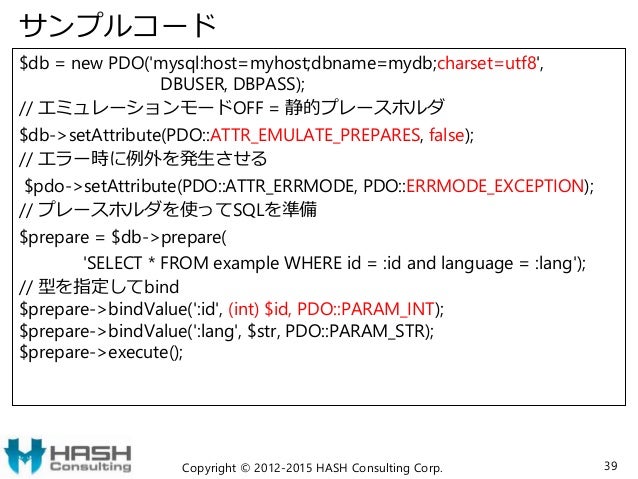 サンプルコード

$db = new PDO('mysql:host=myhost;dbname=mydb;charset=utf8',
DBUSER, DBPASS);
// エミュレーションモードOFF = 静的プレースホルダ
$db->setAttribute(PDO::ATTR_EMULATE_PREPARES, false);
// エラー時に例外を発生させる
$pdo->setAttribute(PDO::ATTR_ERRMODE, PDO::ERRMODE_EXCEPTION);
// プレースホルダを使ってSQLを準備
$prepare = $db->prepare(
'SELECT * FROM example WHERE id = :id and language = :lang');
// 型を指定してbind
$prepare->bindValue(':id', (int) $id, PDO::PARAM_INT);
$prepare->bindValue(':lang', $str, PDO::PARAM_STR);
$prepare->execute();

HASH Consulting

Copyright © 2012-2015 HASH Consulting Corp.

39